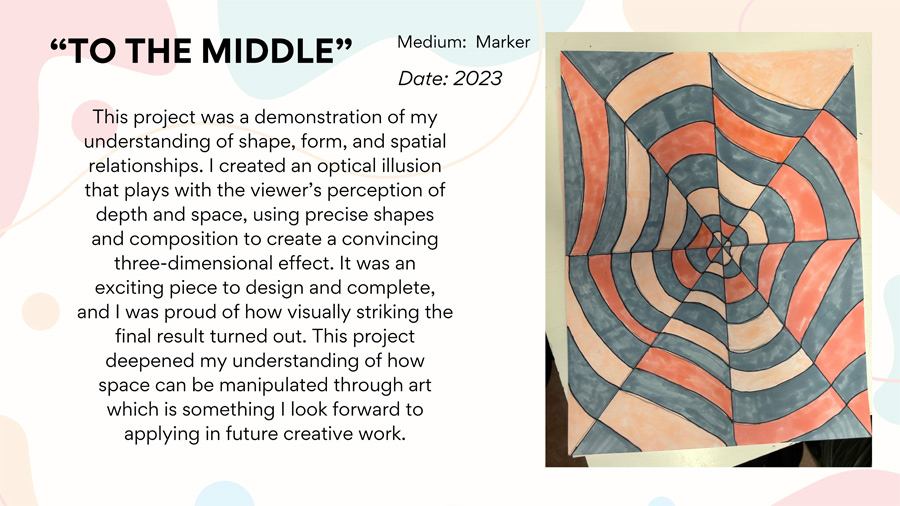 "TO THE MIDDLE"

Medium: Marker

Date: 2023

This project was a demonstration of my understanding of shape, form, and spatial relationships. I created an optical illusion that plays with the viewer's perception of depth and space, using precise shapes and composition to create a convincing three-dimensional effect. It was an exciting piece to design and complete, and I was proud of how visually striking the final result turned out. This project deepened my understanding of how space can be manipulated through art which is something I look forward to applying in future creative work.